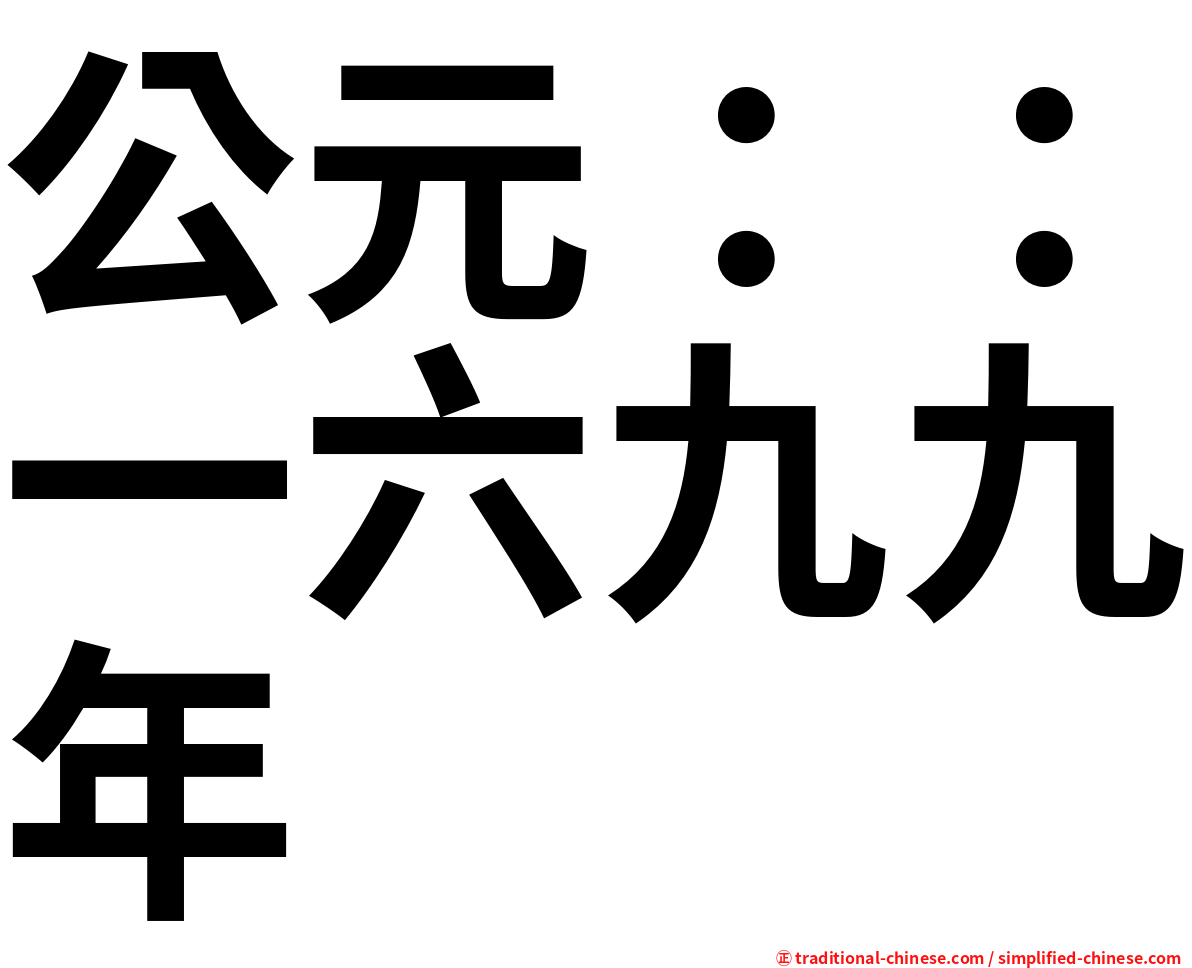 公元：：一六九九年

㊣ traditional-chinese.com / simplified-chinese.com